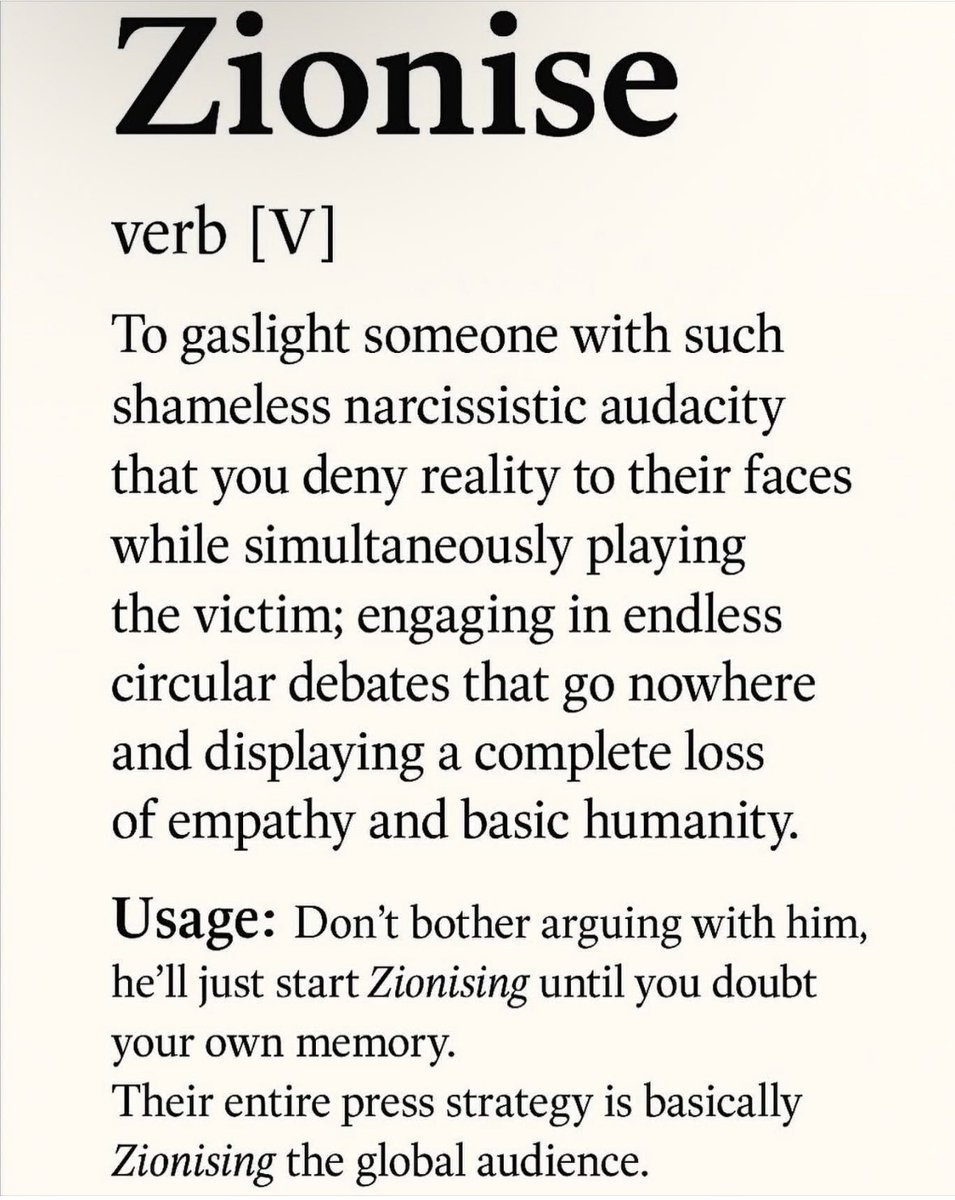 Zionise

verb [V]

To gaslight someone with such shameless narcissistic audacity that you deny reality to their faces while simultaneously playing the victim; engaging in endless circular debates that go nowhere and displaying a complete loss of empathy and basic humanity.

Usage: Don't bother arguing with him, he'll just start Zionising until you doubt your own memory.
Their entire press strategy is basically Zionising the global audience.